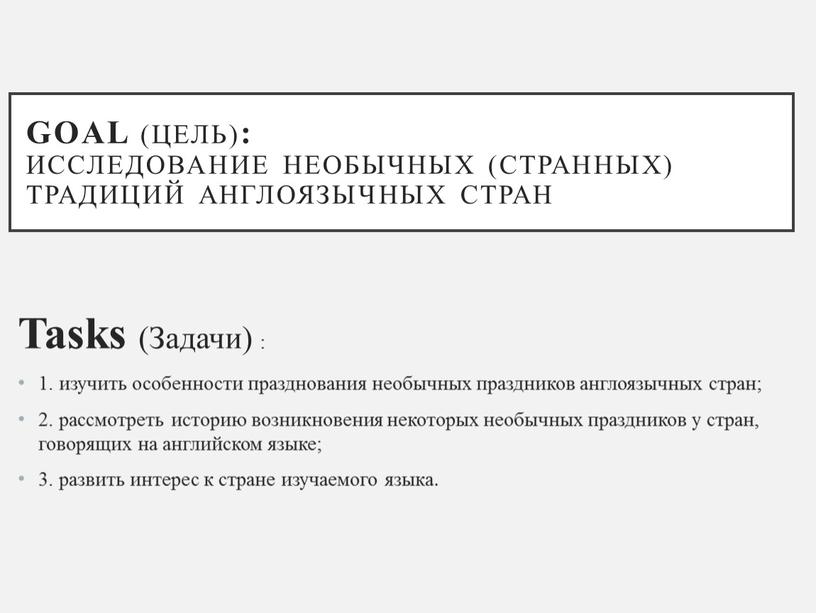 GOAL (ЦЕЛЬ):
ИССЛЕДОВАНИЕ НЕОБЫЧНЫХ (СТРАННЫХ) ТРАДИЦИЙ АНГЛОЯЗЫЧНЫХ СТРАН

Tasks (Задачи) :

• 1. изучить особенности празднования необычных праздников англоязычных стран;

• 2. рассмотреть историю возникновения некоторых необычных праздников у стран, говорящих на английском языке;

• 3. развить интерес к стране изучаемого языка.